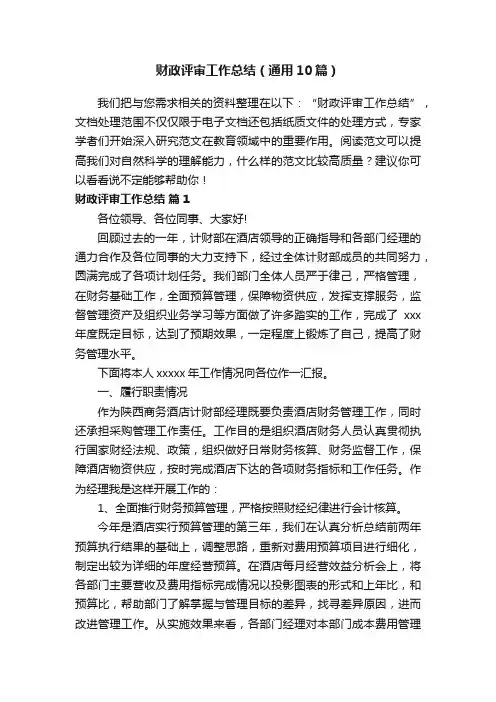 财政评审工作总结（通用10篇）

我们把与您需求相关的资料整理在以下：“财政评审工作总结”，文档处理范围不仅仅限于电子文档还包括纸质文件的处理方式，专家学者们开始深入研究范文在教育领域中的重要作用。阅读范文可以提高我们对自然科学的理解能力，什么样的范文比较高质量？建议你可以看看说不定能够帮助你！

财政评审工作总结 篇1

各位领导、各位同事、大家好!

回顾过去的一年，计财部在酒店领导的正确指导和各部门经理的通力合作及各位同事的大力支持下，经过全体计财部成员的共同努力，圆满完成了各项计划任务。我们部门全体人员严于律己，严格管理，在财务基础工作，全面预算管理，保障物资供应，发挥支撑服务，监督管理资产及组织业务学习等方面做了许多踏实的工作，完成了 xxx 年度既定目标，达到了预期效果，一定程度上锻炼了自己，提高了财务管理水平。

下面将本人 xxxxx 年工作情况向各位作一汇报。

一、履行职责情况

作为陕西商务酒店计财部经理既要负责酒店财务管理工作，同时还承担采购管理工作责任。工作目的是组织酒店财务人员认真贯彻执行国家财经法规、政策，组织做好日常财务核算、财务监督工作，保障酒店物资供应，按时完成酒店下达的各项财务指标和工作任务。作为经理我是这样开展工作的：

1、全面推行财务预算管理，严格按照财经纪律进行会计核算。

今年是酒店实行预算管理的第三年，我们在认真分析总结前两年预算执行结果的基础上，调整思路，重新对费用预算项目进行细化，制定出较为详细的年度经营预算。在酒店每月经营效益分析会上，将各部门主要营收及费用指标完成情况以投影图表的形式和上年比，和预算比，帮助部门了解掌握与管理目标的差异，找寻差异原因，进而改进管理工作。从实施效果来看，各部门经理对本部门成本费用管理